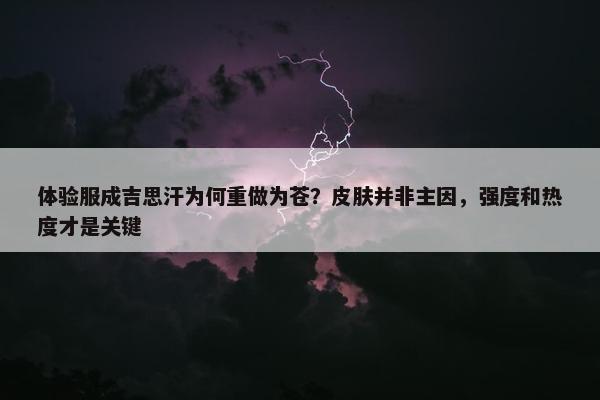 体验服成吉思汗为何重做为苍？皮肤并非主因，强度和热度才是关键